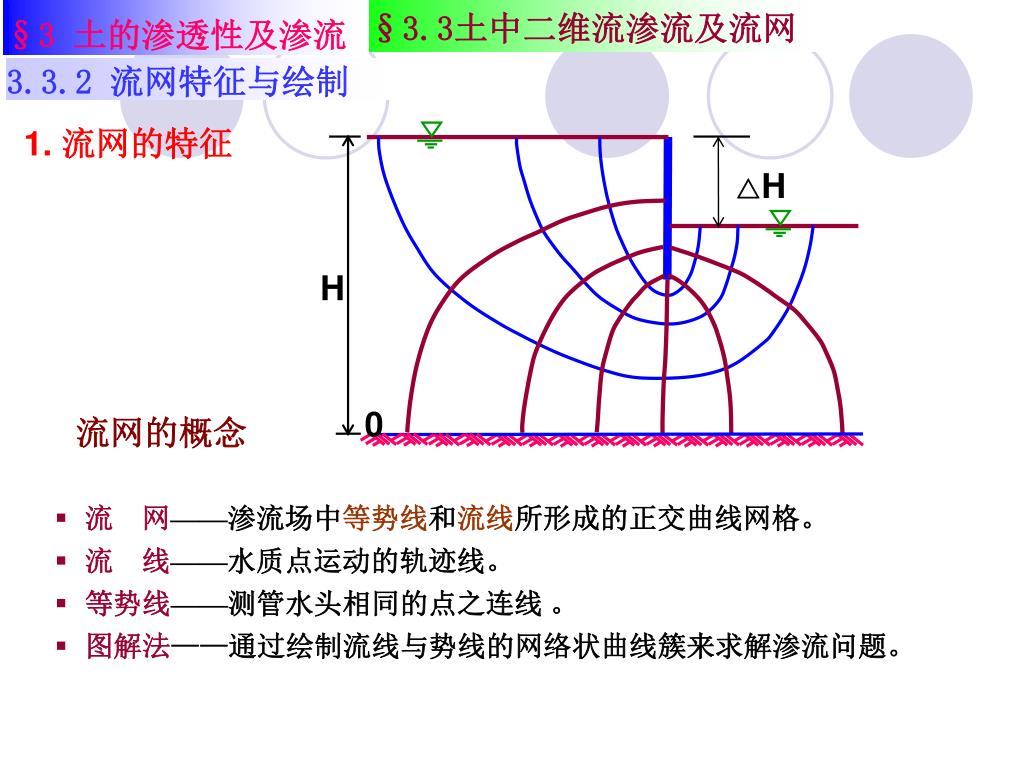 §3 土的渗透性及渗流

§3.3土中二维流渗流及流网

3.3.2 流网特征与绘制

1. 流网的特征

△H

H

0

流网的概念

▪ 流　网——渗流场中等势线和流线所形成的正交曲线网格。
▪ 流　线——水质点运动的轨迹线。
▪ 等势线——测管水头相同的点之连线 。
▪ 图解法——通过绘制流线与势线的网络状曲线簇来求解渗流问题。